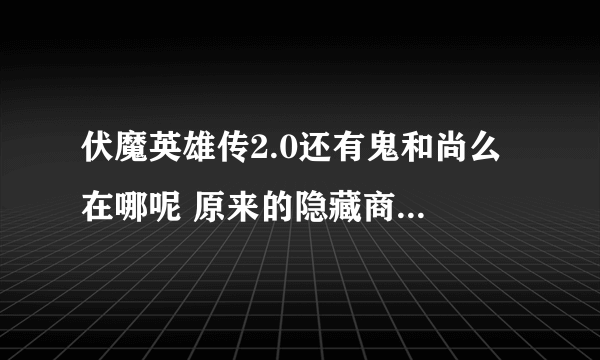 伏魔英雄传2.0还有鬼和尚么在哪呢 原来的隐藏商...